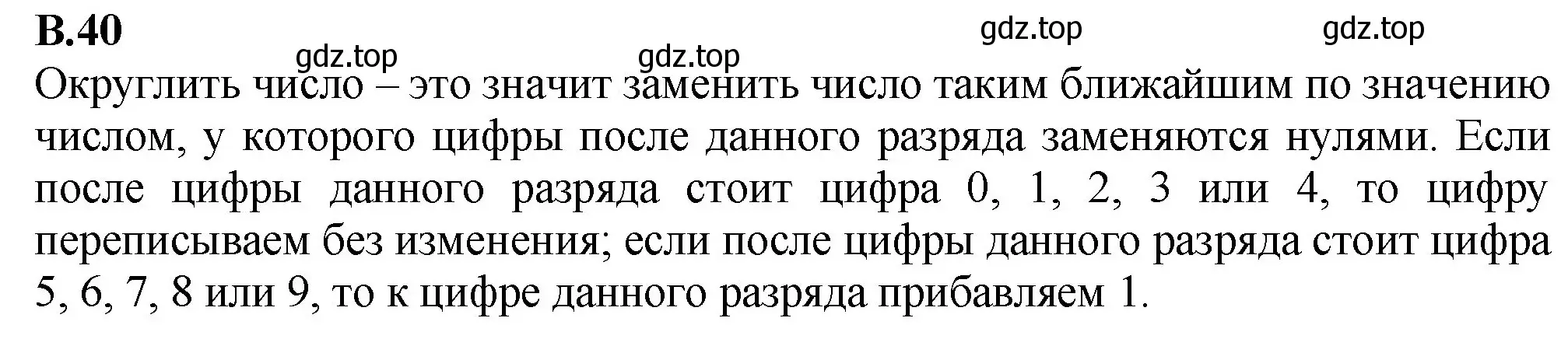 В.40

gdz.top gdz.top gdz.top gdz.top

Округлить число – это значит заменить число таким ближайшим по значению числом, у которого цифры после данного разряда заменяются нулями. Если после цифры данного разряда стоит цифра 0, 1, 2, 3 или 4, то цифру переписываем без изменения; если после цифры данного разряда стоит цифра 5, 6, 7, 8 или 9, то к цифре данного разряда прибавляем 1.